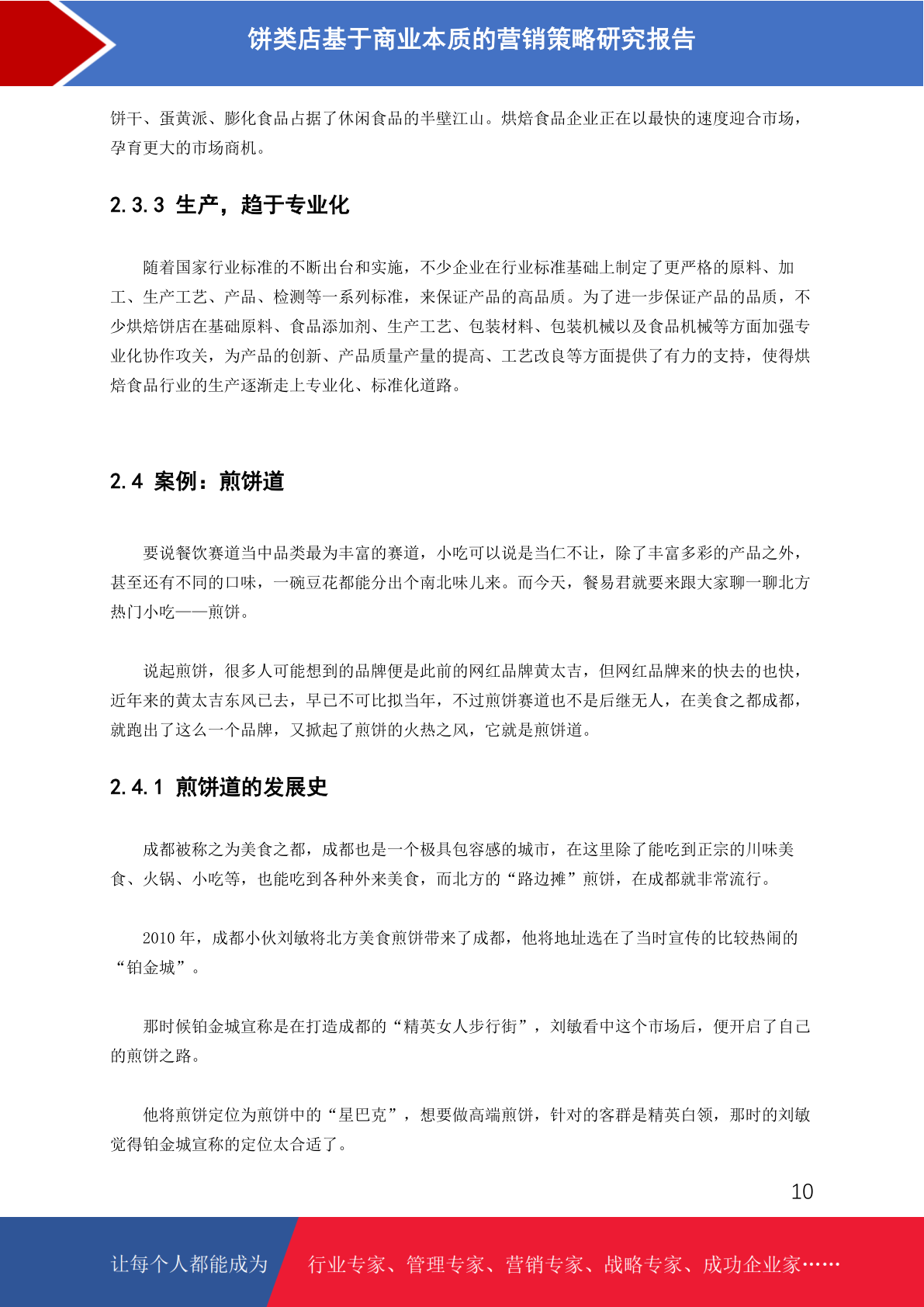 饼类店基于商业本质的营销策略研究报告

饼干、蛋黄派、膨化食品占据了休闲食品的半壁江山。烘焙食品企业正在以最快的速度迎合市场，孕育更大的市场商机。

2.3.3 生产，趋于专业化

随着国家行业标准的不断出台和实施，不少企业在行业标准基础上制定了更严格的原料、加工、生产工艺、产品、检测等一系列标准，来保证产品的高品质。为了进一步保证产品的品质，不少烘焙饼店在基础原料、食品添加剂、生产工艺、包装材料、包装机械以及食品机械等方面加强专业化协作攻关，为产品的创新、产品质量产量的提高、工艺改良等方面提供了有力的支持，使得烘焙食品行业的生产逐渐走上专业化、标准化道路。

2.4 案例：煎饼道

要说餐饮赛道当中品类最为丰富的赛道，小吃可以说是当仁不让，除了丰富多彩的产品之外，甚至还有不同的口味，一碗豆花都能分出个南北味儿来。而今天，餐易君就要来跟大家聊一聊北方热门小吃——煎饼。

说起煎饼，很多人可能想到的品牌便是此前的网红品牌黄太吉，但网红品牌来的快去的也快，近年来的黄太吉东风已去，早已不可比拟当年，不过煎饼赛道也不是后继无人，在美食之都成都，就跑出了这么一个品牌，又掀起了煎饼的火热之风，它就是煎饼道。

2.4.1 煎饼道的发展史

成都被称之为美食之都，成都也是一个极具包容感的城市，在这里除了能吃到正宗的川味美食、火锅、小吃等，也能吃到各种外来美食，而北方的“路边摊”煎饼，在成都就非常流行。

2010 年，成都小伙刘敏将北方美食煎饼带来了成都，他将地址选在了当时宣传的比较热闹的“铂金城”。

那时候铂金城宣称是在打造成都的“精英女人步行街”，刘敏看中这个市场后，便开启了自己的煎饼之路。

他将煎饼定位为煎饼中的“星巴克”，想要做高端煎饼，针对的客群是精英白领，那时的刘敏觉得铂金城宣称的定位太合适了。

10

让每个人都能成为 行业专家、管理专家、营销专家、战略专家、成功企业家……